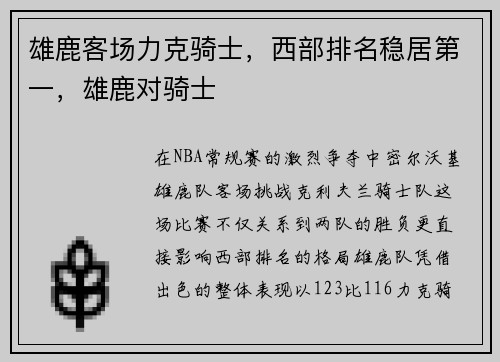 雄鹿客场力克骑士，西部排名稳居第一，雄鹿对骑士

在NBA常规赛的激烈争夺中密尔沃基雄鹿队客场挑战克利夫兰骑士队这场比赛不仅关系到两队的胜负更直接影响西部排名的格局雄鹿队凭借出色的整体表现以123比116力克骑